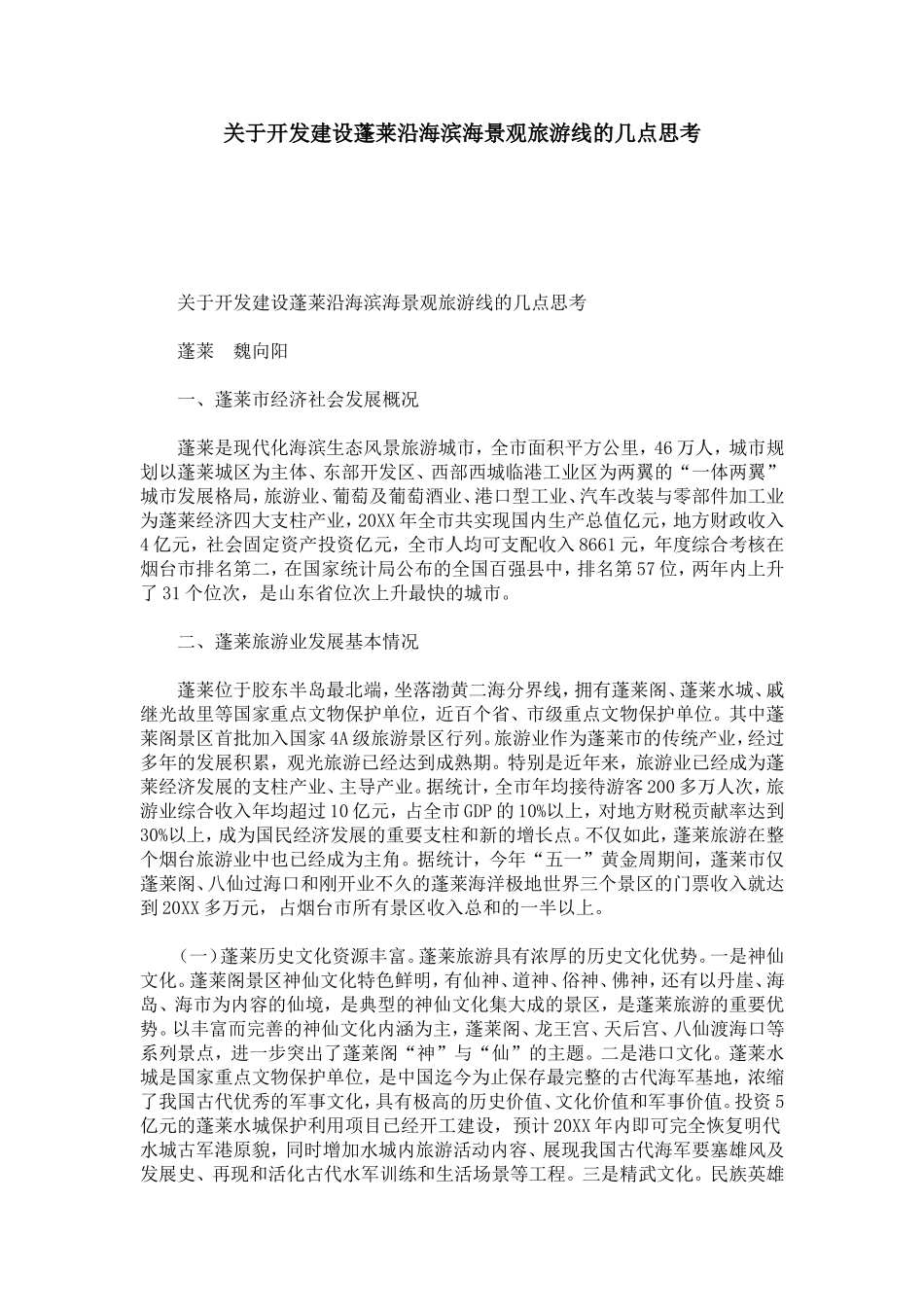 关于开发建设蓬莱沿海滨海景观旅游线的几点思考

关于开发建设蓬莱沿海滨海景观旅游线的几点思考

蓬莱　魏向阳

一、蓬莱市经济社会发展概况

蓬莱是现代化海滨生态风景旅游城市，全市面积平方公里，46万人，城市规划以蓬莱城区为主体、东部开发区、西部西城临港工业区为两翼的“一体两翼”城市发展格局，旅游业、葡萄及葡萄酒业、港口型工业、汽车改装与零部件加工业为蓬莱经济四大支柱产业，20XX年全市共实现国内生产总值亿元，地方财政收入4亿元，社会固定资产投资亿元，全市人均可支配收入8661元，年度综合考核在烟台市排名第二，在国家统计局公布的全国百强县中，排名第57位，两年内上升了31个位次，是山东省位次上升最快的城市。

二、蓬莱旅游业发展基本情况

蓬莱位于胶东半岛最北端，坐落渤黄二海分界线，拥有蓬莱阁、蓬莱水城、戚继光故里等国家重点文物保护单位，近百个省、市级重点文物保护单位。其中蓬莱阁景区首批加入国家4A级旅游景区行列。旅游业作为蓬莱市的传统产业，经过多年的发展积累，观光旅游已经达到成熟期。特别是近年来，旅游业已经成为蓬莱经济发展的支柱产业、主导产业。据统计，全市年均接待游客200多万人次，旅游业综合收入年均超过10亿元，占全市GDP的10%以上，对地方财税贡献率达到30%以上，成为国民经济发展的重要支柱和新的增长点。不仅如此，蓬莱旅游在整个烟台旅游业中也已经成为主角。据统计，今年“五一”黄金周期间，蓬莱市仅蓬莱阁、八仙过海口和刚开业不久的蓬莱海洋极地世界三个景区的门票收入就达到20XX多万元，占烟台市所有景区收入总和的一半以上。

（一）蓬莱历史文化资源丰富。蓬莱旅游具有浓厚的历史文化优势。一是神仙文化。蓬莱阁景区神仙文化特色鲜明，有仙神、道神、俗神、佛神，还有以丹崖、海岛、海市为内容的仙境，是典型的神仙文化集大成的景区，是蓬莱旅游的重要优势。以丰富而完善的神仙文化内涵为主，蓬莱阁、龙王宫、天后宫、八仙渡海口等系列景点，进一步突出了蓬莱阁“神”与“仙”的主题。二是港口文化。蓬莱水城是国家重点文物保护单位，是中国迄今为止保存最完整的古代海军基地，浓缩了我国古代优秀的军事文化，具有极高的历史价值、文化价值和军事价值。投资5亿元的蓬莱水城保护利用项目已经开工建设，预计20XX年内即可完全恢复明代水城古军港原貌，同时增加水城内旅游活动内容、展现我国古代海军要塞雄风及发展史、再现和活化古代水军训练和生活场景等工程。三是精武文化。民族英雄